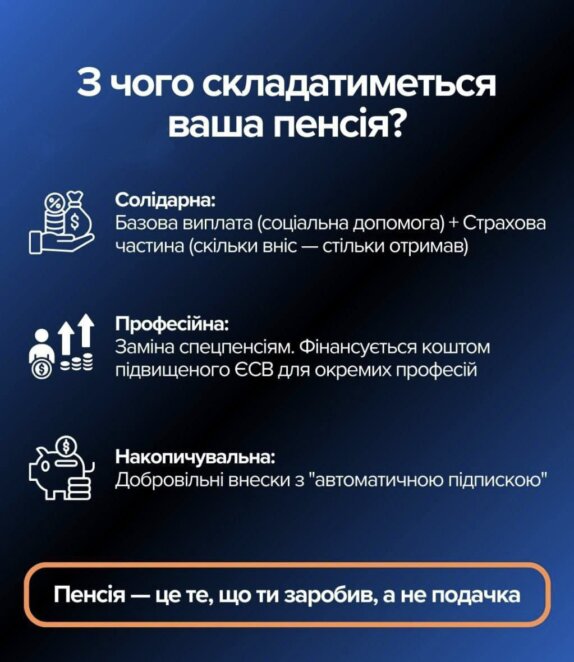 З чого складатиметься ваша пенсія?

Солідарна:
Базова виплата (соціальна допомога) + Страхова частина (скільки вніс — стільки отримав)

Професійна:
Заміна спецпенсіям. Фінансується коштом підвищеного ЄСВ для окремих професій

Накопичувальна:
Добровільні внески з "автоматичною підпискою"

Пенсія — це те, що ти заробив, а не подачка